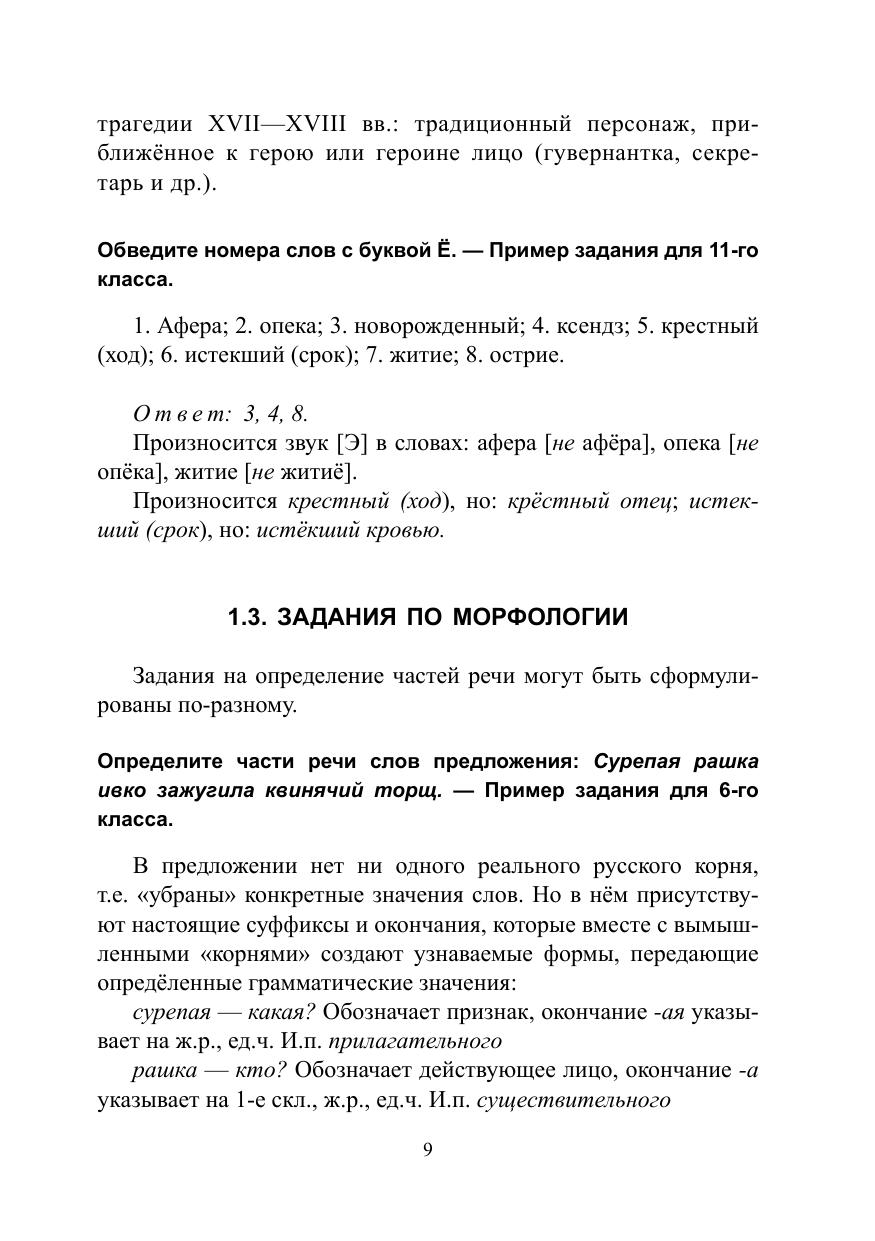 трагедии XVII—XVIII вв.: традиционный персонаж, приближённое к герою или героине лицо (гувернантка, секретарь и др.).

Обведите номера слов с буквой Ё. — Пример задания для 11-го класса.

1. Афера; 2. опека; 3. новорожденный; 4. ксендз; 5. крестный (ход); 6. истекший (срок); 7. житие; 8. острие.

Ответ: 3, 4, 8.
Произносится звук [Э] в словах: афера [не афёра], опека [не опёка], житие [не житиё].
Произносится крестный (ход), но: крёстный отец; истекший (срок), но: истёкший кровью.

1.3. ЗАДАНИЯ ПО МОРФОЛОГИИ

Задания на определение частей речи могут быть сформулированы по-разному.

Определите части речи слов предложения: Сурепая рашка ивко зажугила квинячий торщ. — Пример задания для 6-го класса.

В предложении нет ни одного реального русского корня, т.е. «убраны» конкретные значения слов. Но в нём присутствуют настоящие суффиксы и окончания, которые вместе с вымышленными «корнями» создают узнаваемые формы, передающие определённые грамматические значения:
сурепая — какая? Обозначает признак, окончание -ая указывает на ж.р., ед.ч. И.п. прилагательного
рашка — кто? Обозначает действующее лицо, окончание -а указывает на 1-е скл., ж.р., ед.ч. И.п. существительного

9